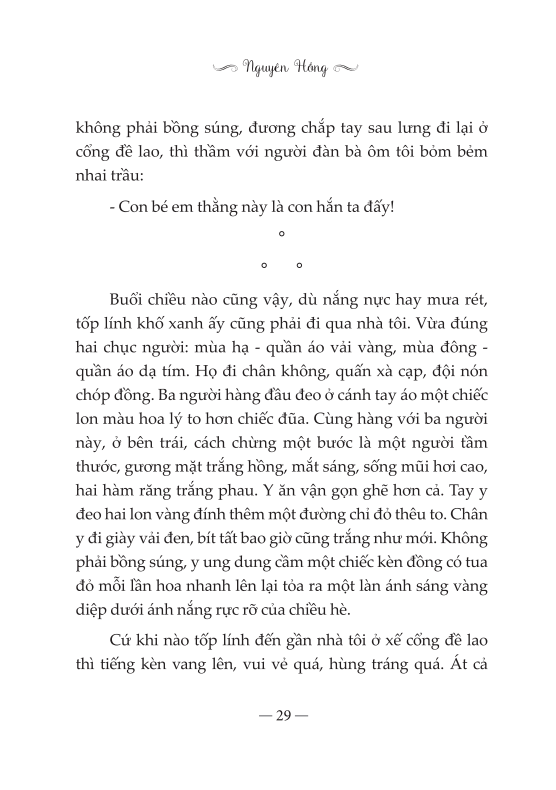 Nguyên Hồng

không phải bồng súng, đương chắp tay sau lưng đi lại ở cổng đề lao, thì thầm với người đàn bà ôm tôi bỏm bẻm nhai trầu:

- Con bé em thằng này là con hắn ta đấy!

°

° °

Buổi chiều nào cũng vậy, dù nắng nực hay mưa rét, tốp lính khố xanh ấy cũng phải đi qua nhà tôi. Vừa đúng hai chục người: mùa hạ - quần áo vải vàng, mùa đông - quần áo dạ tím. Họ đi chân không, quấn xà cạp, đội nón chóp đồng. Ba người hàng đầu đeo ở cánh tay áo một chiếc lon màu hoa lý to hơn chiếc đũa. Cùng hàng với ba người này, ở bên trái, cách chừng một bước là một người tầm thước, gương mặt trắng hồng, mắt sáng, sống mũi hơi cao, hai hàm răng trắng phau. Y ăn vận gọn ghẽ hơn cả. Tay y đeo hai lon vàng đính thêm một đường chỉ đỏ thêu to. Chân y đi giày vải đen, bít tất bao giờ cũng trắng như mới. Không phải bồng súng, y ung dung cầm một chiếc kèn đồng có tua đỏ mỗi lần hoa nhanh lên lại tỏa ra một làn ánh sáng vàng diệp dưới ánh nắng rực rỡ của chiều hè.

Cứ khi nào tốp lính đến gần nhà tôi ở xế cổng đề lao thì tiếng kèn vang lên, vui vẻ quá, hùng tráng quá. Át cả

— 29 —